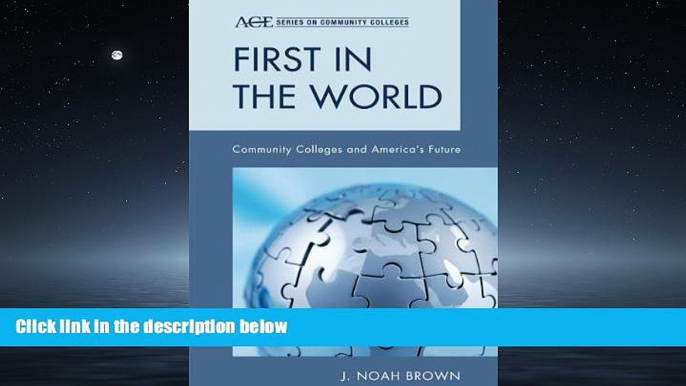 ACE SERIES ON COMMUNITY COLLEGES

FIRST IN THE WORLD

Community Colleges and America's Future

Click link in the description below

J. NOAH BROWN